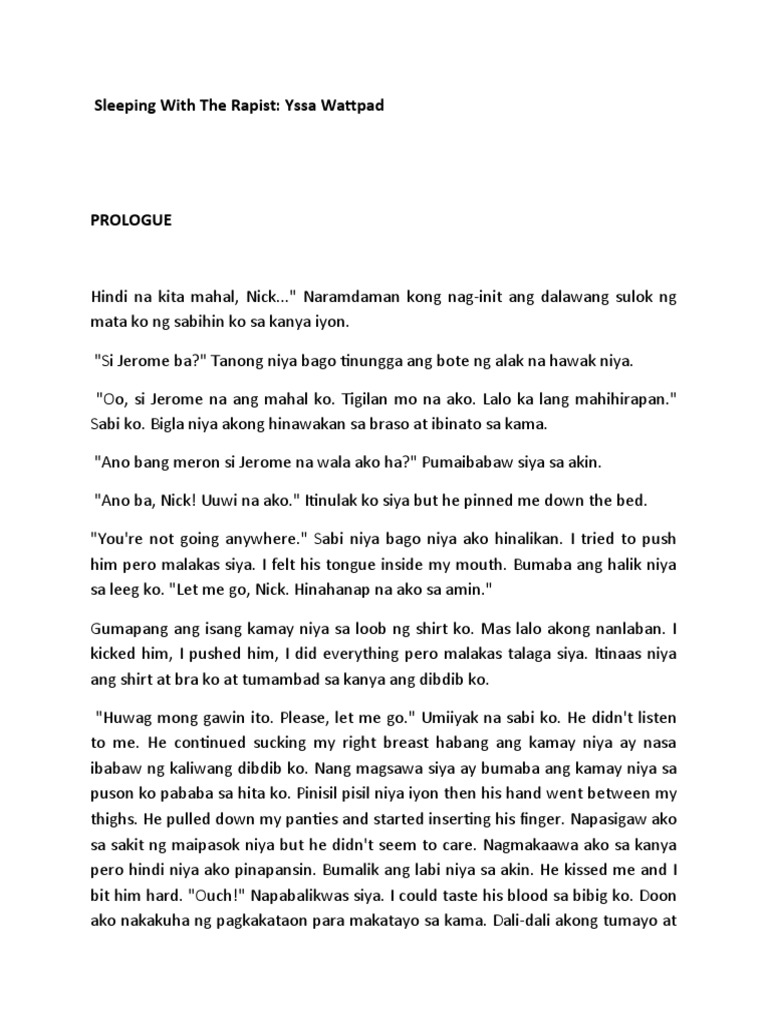 Sleeping With The Rapist: Yssa Wattpad

PROLOGUE

Hindi na kita mahal, Nick..." Naramdaman kong nag-init ang dalawang sulok ng mata ko ng sabihin ko sa kanya iyon.

"Si Jerome ba?" Tanong niya bago tinungga ang bote ng alak na hawak niya.

"Oo, si Jerome na ang mahal ko. Tigilan mo na ako. Lalo ka lang mahihirapan." Sabi ko. Bigla niya akong hinawakan sa braso at ibinato sa kama.

"Ano bang meron si Jerome na wala ako ha?" Pumaibabaw siya sa akin.

"Ano ba, Nick! Uuwi na ako." Itinulak ko siya but he pinned me down the bed.

"You're not going anywhere." Sabi niya bago niya ako hinalikan. I tried to push him pero malakas siya. I felt his tongue inside my mouth. Bumaba ang halik niya sa leeg ko. "Let me go, Nick. Hinahanap na ako sa amin."

Gumapang ang isang kamay niya sa loob ng shirt ko. Mas lalo akong nanlaban. I kicked him, I pushed him, I did everything pero malakas talaga siya. Itinaas niya ang shirt at bra ko at tumambad sa kanya ang dibdib ko.

"Huwag mong gawin ito. Please, let me go." Umiiyak na sabi ko. He didn't listen to me. He continued sucking my right breast habang ang kamay niya ay nasa ibabaw ng kaliwang dibdib ko. Nang magsawa siya ay bumaba ang kamay niya sa puson ko pababa sa hita ko. Pinisil pisil niya iyon then his hand went between my thighs. He pulled down my panties and started inserting his finger. Napasigaw ako sa sakit ng maipasok niya but he didn't seem to care. Nagmakaawa ako sa kanya pero hindi niya ako pinapansin. Bumalik ang labi niya sa akin. He kissed me and I bit him hard. "Ouch!" Napabalikwas siya. I could taste his blood sa bibig ko. Doon ako nakakuha ng pagkakataon para makatayo sa kama. Dali-dali akong tumayo at